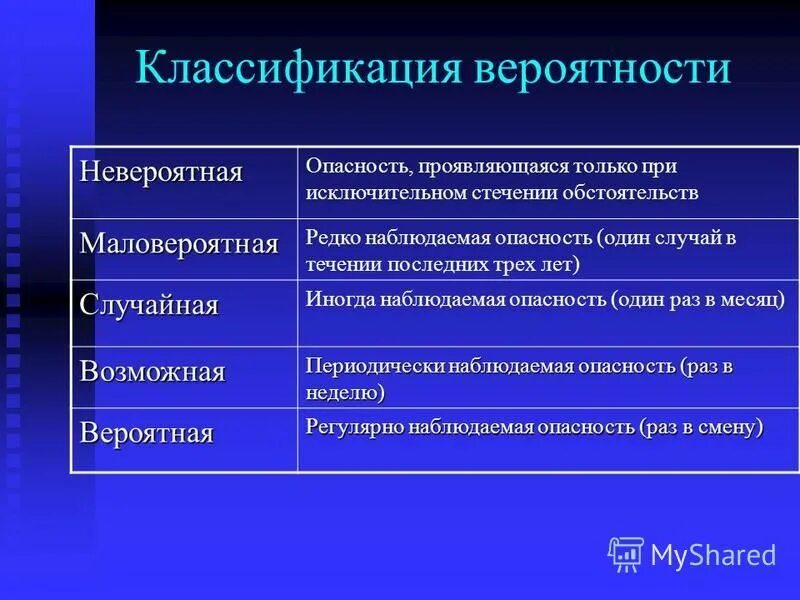 Классификация вероятности

| Невероятная | Опасность, проявляющаяся только при исключительном стечении обстоятельств |
|---|---|
| Маловероятная | Редко наблюдаемая опасность (один случай в течении последних трех лет) |
| Случайная | Иногда наблюдаемая опасность (один раз в месяц) |
| Возможная | Периодически наблюдаемая опасность (раз в неделю) |
| Вероятная | Регулярно наблюдаемая опасность (раз в смену) |

MyShared